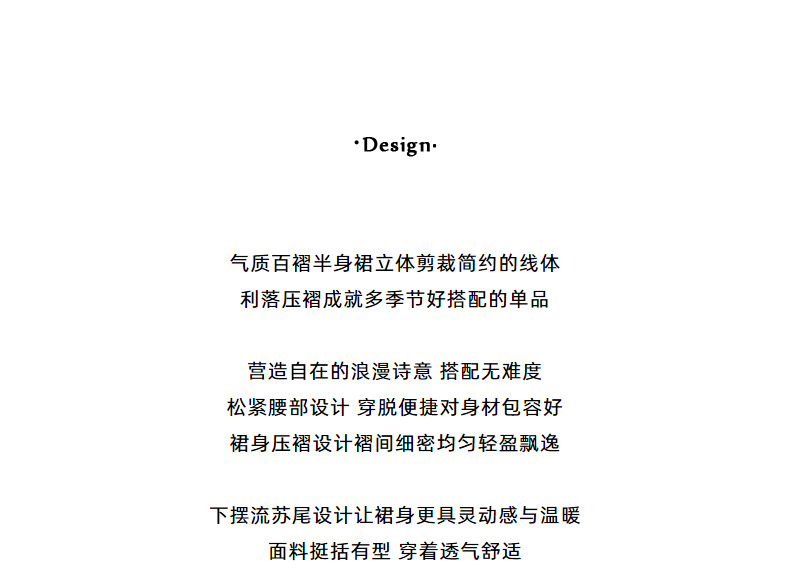 ·Design·

气质百褶半身裙立体剪裁简约的线体
利落压褶成就多季节好搭配的单品

营造自在的浪漫诗意 搭配无难度
松紧腰部设计 穿脱便捷对身材包容好
裙身压褶设计褶间细密均匀轻盈飘逸

下摆流苏尾设计让裙身更具灵动感与温暖
面料挺括有型 穿着透气舒适